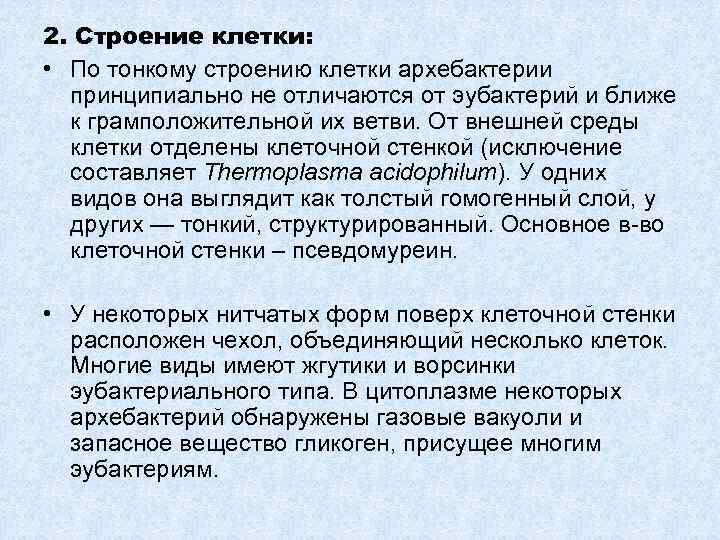 2. Строение клетки:

• По тонкому строению клетки архебактерии принципиально не отличаются от эубактерий и ближе к грамположительной их ветви. От внешней среды клетки отделены клеточной стенкой (исключение составляет Thermoplasma acidophilum). У одних видов она выглядит как толстый гомогенный слой, у других — тонкий, структурированный. Основное в-во клеточной стенки – псевдомуреин.

• У некоторых нитчатых форм поверх клеточной стенки расположен чехол, объединяющий несколько клеток. Многие виды имеют жгутики и ворсинки эубактериального типа. В цитоплазме некоторых архебактерий обнаружены газовые вакуоли и запасное вещество гликоген, присущее многим эубактериям.